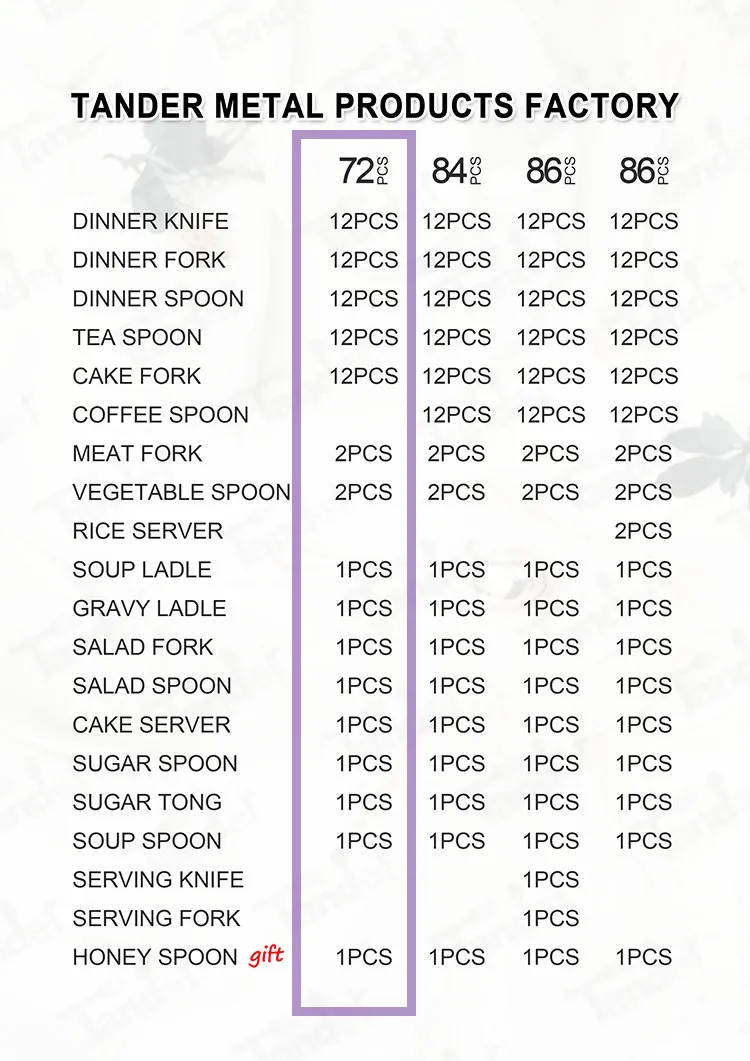 TANDER METAL PRODUCTS FACTORY

|  | 72PCS | 84PCS | 86PCS | 86PCS |
|---|---|---|---|---|
| DINNER KNIFE | 12PCS | 12PCS | 12PCS | 12PCS |
| DINNER FORK | 12PCS | 12PCS | 12PCS | 12PCS |
| DINNER SPOON | 12PCS | 12PCS | 12PCS | 12PCS |
| TEA SPOON | 12PCS | 12PCS | 12PCS | 12PCS |
| CAKE FORK | 12PCS | 12PCS | 12PCS | 12PCS |
| COFFEE SPOON |  | 12PCS | 12PCS | 12PCS |
| MEAT FORK | 2PCS | 2PCS | 2PCS | 2PCS |
| VEGETABLE SPOON | 2PCS | 2PCS | 2PCS | 2PCS |
| RICE SERVER |  |  |  | 2PCS |
| SOUP LADLE | 1PCS | 1PCS | 1PCS | 1PCS |
| GRAVY LADLE | 1PCS | 1PCS | 1PCS | 1PCS |
| SALAD FORK | 1PCS | 1PCS | 1PCS | 1PCS |
| SALAD SPOON | 1PCS | 1PCS | 1PCS | 1PCS |
| CAKE SERVER | 1PCS | 1PCS | 1PCS | 1PCS |
| SUGAR SPOON | 1PCS | 1PCS | 1PCS | 1PCS |
| SUGAR TONG | 1PCS | 1PCS | 1PCS | 1PCS |
| SOUP SPOON | 1PCS | 1PCS | 1PCS | 1PCS |
| SERVING KNIFE |  |  | 1PCS |  |
| SERVING FORK |  |  | 1PCS |  |
| HONEY SPOON gift | 1PCS | 1PCS | 1PCS | 1PCS |

Tander